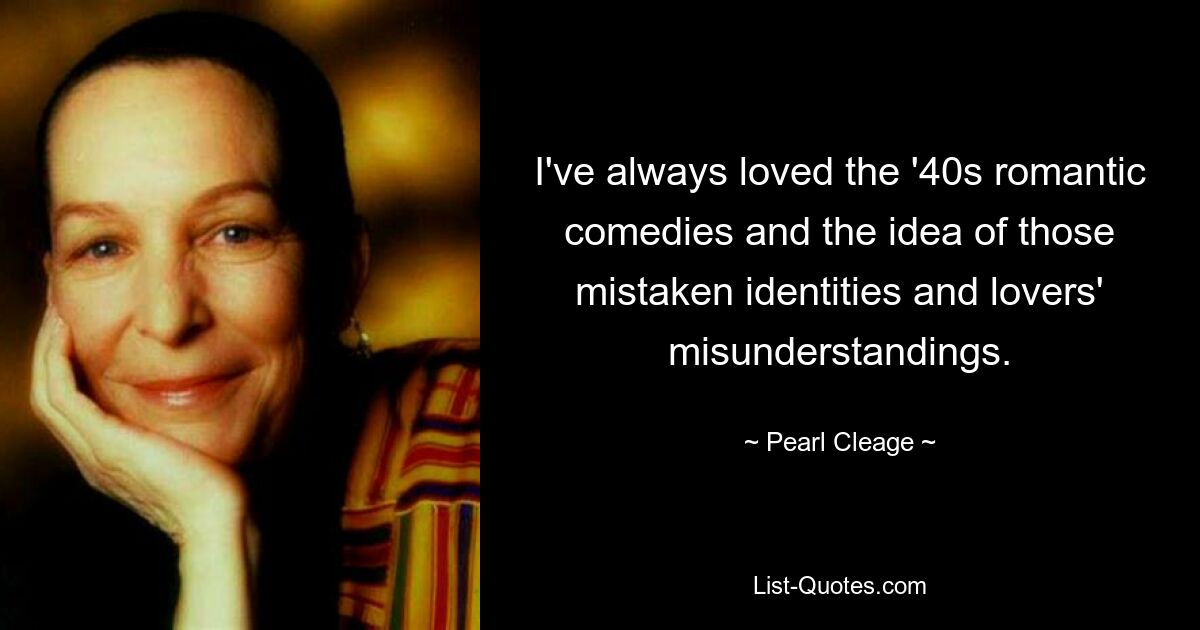 I've always loved the '40s romantic comedies and the idea of those mistaken identities and lovers' misunderstandings.

~ Pearl Cleage ~

List-Quotes.com